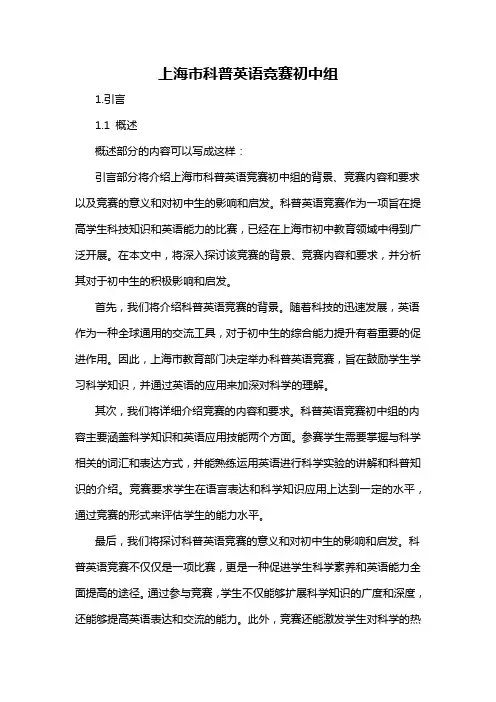 上海市科普英语竞赛初中组

1.引言

1.1 概述

概述部分的内容可以写成这样：

引言部分将介绍上海市科普英语竞赛初中组的背景、竞赛内容和要求以及竞赛的意义和对初中生的影响和启发。科普英语竞赛作为一项旨在提高学生科技知识和英语能力的比赛，已经在上海市初中教育领域中得到广泛开展。在本文中，将深入探讨该竞赛的背景、竞赛内容和要求，并分析其对于初中生的积极影响和启发。

首先，我们将介绍科普英语竞赛的背景。随着科技的迅速发展，英语作为一种全球通用的交流工具，对于初中生的综合能力提升有着重要的促进作用。因此，上海市教育部门决定举办科普英语竞赛，旨在鼓励学生学习科学知识，并通过英语的应用来加深对科学的理解。

其次，我们将详细介绍竞赛的内容和要求。科普英语竞赛初中组的内容主要涵盖科学知识和英语应用技能两个方面。参赛学生需要掌握与科学相关的词汇和表达方式，并能熟练运用英语进行科学实验的讲解和科普知识的介绍。竞赛要求学生在语言表达和科学知识应用上达到一定的水平，通过竞赛的形式来评估学生的能力水平。

最后，我们将探讨科普英语竞赛的意义和对初中生的影响和启发。科普英语竞赛不仅仅是一项比赛，更是一种促进学生科学素养和英语能力全面提高的途径。通过参与竞赛，学生不仅能够扩展科学知识的广度和深度，还能够提高英语表达和交流的能力。此外，竞赛还能激发学生对科学的热